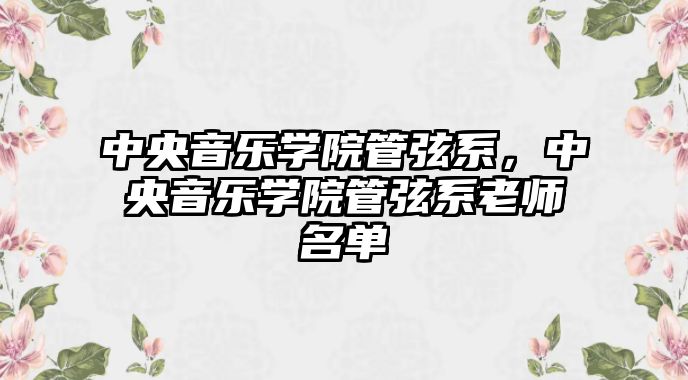 中央音乐学院管弦系，中央音乐学院管弦系老师名单